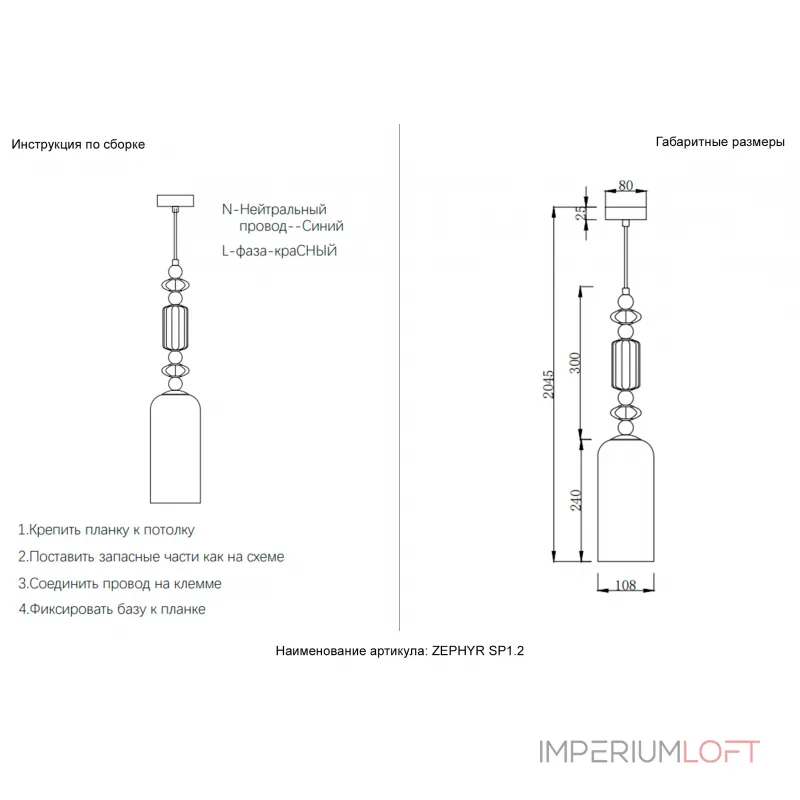 Инструкция по сборке

N-Нейтральный провод--Синий
L-фаза-краСНЫЙ

1.Крепить планку к потолку
2.Поставить запасные части как на схеме
3.Соединить провод на клемме
4.Фиксировать базу к планке

Габаритные размеры

80
25
2045
300
240
108

Наименование артикула: ZEPHYR SP1.2

IMPERIUMLOFT